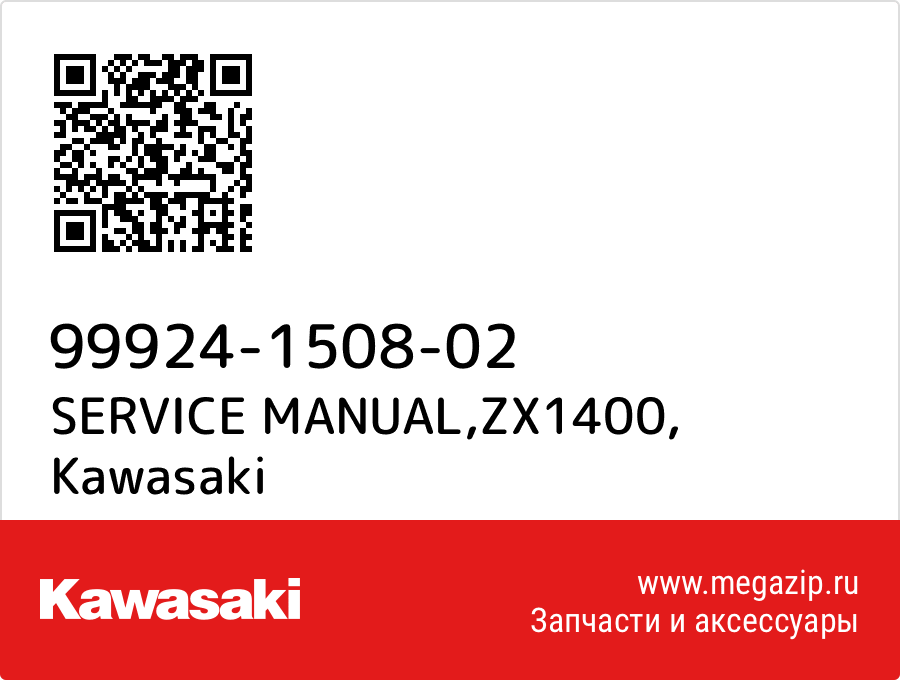 99924-1508-02
SERVICE MANUAL,ZX1400,
Kawasaki

Kawasaki

www.megazip.ru
Запчасти и аксессуары